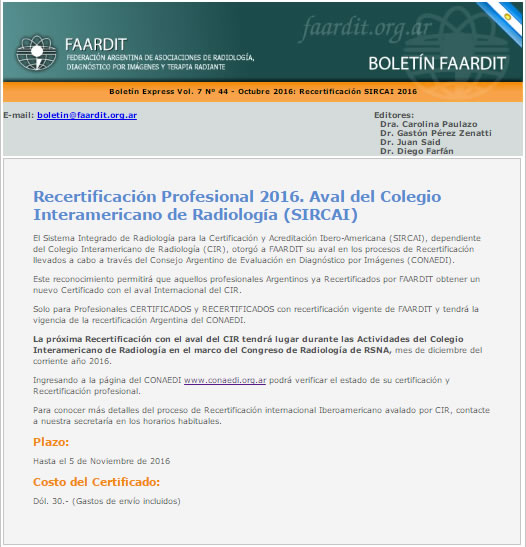 FAARDIT
FEDERACIÓN ARGENTINA DE ASOCIACIONES DE RADIOLOGÍA, DIAGNÓSTICO POR IMÁGENES Y TERAPIA RADIANTE

faardit.org.ar

BOLETÍN FAARDIT

Boletín Express Vol. 7 Nº 44 - Octubre 2016: Recertificación SIRCAI 2016

E-mail: boletin@faardit.org.ar

Editores:
Dra. Carolina Paulazo
Dr. Gastón Pérez Zenatti
Dr. Juan Said
Dr. Diego Farfán

Recertificación Profesional 2016. Aval del Colegio Interamericano de Radiología (SIRCAI)

El Sistema Integrado de Radiología para la Certificación y Acreditación Ibero-Americana (SIRCAI), dependiente del Colegio Interamericano de Radiología (CIR), otorgó a FAARDIT su aval en los procesos de Recertificación llevados a cabo a través del Consejo Argentino de Evaluación en Diagnóstico por Imágenes (CONAEDI).

Este reconocimiento permitirá que aquellos profesionales Argentinos ya Recertificados por FAARDIT obtener un nuevo Certificado con el aval Internacional del CIR.

Solo para Profesionales CERTIFICADOS y RECERTIFICADOS con recertificación vigente de FAARDIT y tendrá la vigencia de la recertificación Argentina del CONAEDI.

La próxima Recertificación con el aval del CIR tendrá lugar durante las Actividades del Colegio Interamericano de Radiología en el marco del Congreso de Radiología de RSNA, mes de diciembre del corriente año 2016.

Ingresando a la página del CONAEDI www.conaedi.org.ar podrá verificar el estado de su certificación y Recertificación profesional.

Para conocer más detalles del proceso de Recertificación internacional Iberoamericano avalado por CIR, contacte a nuestra secretaría en los horarios habituales.

Plazo:

Hasta el 5 de Noviembre de 2016

Costo del Certificado:

Dól. 30.- (Gastos de envío incluidos)